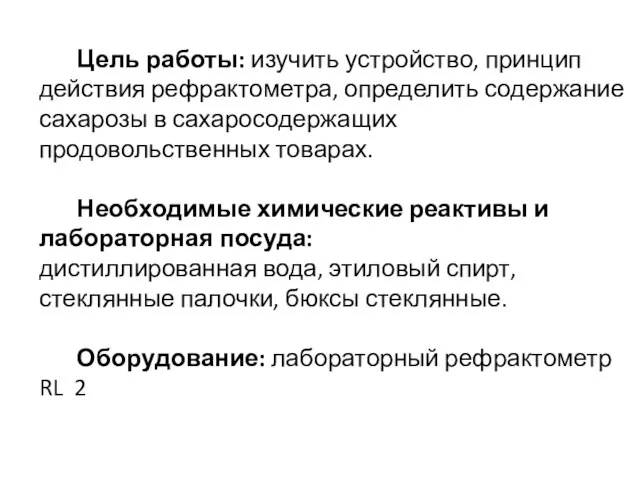 Цель работы: изучить устройство, принцип действия рефрактометра, определить содержание сахарозы в сахаросодержащих продовольственных товарах.

Необходимые химические реактивы и лабораторная посуда:
дистиллированная вода, этиловый спирт, стеклянные палочки, бюксы стеклянные.

Оборудование: лабораторный рефрактометр RL 2